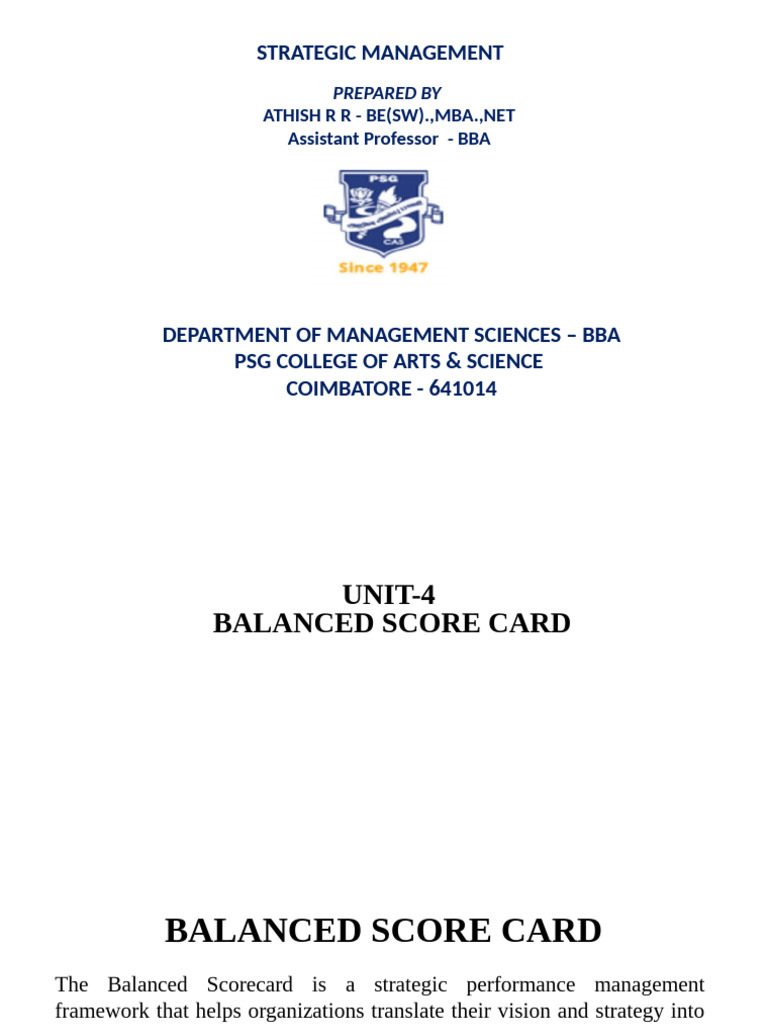 STRATEGIC MANAGEMENT

PREPARED BY
ATHISH R R - BE(SW).,MBA.,NET
Assistant Professor - BBA

PSG
CAS
Since 1947

DEPARTMENT OF MANAGEMENT SCIENCES – BBA
PSG COLLEGE OF ARTS & SCIENCE
COIMBATORE - 641014

UNIT-4
BALANCED SCORE CARD

BALANCED SCORE CARD

The Balanced Scorecard is a strategic performance management framework that helps organizations translate their vision and strategy into